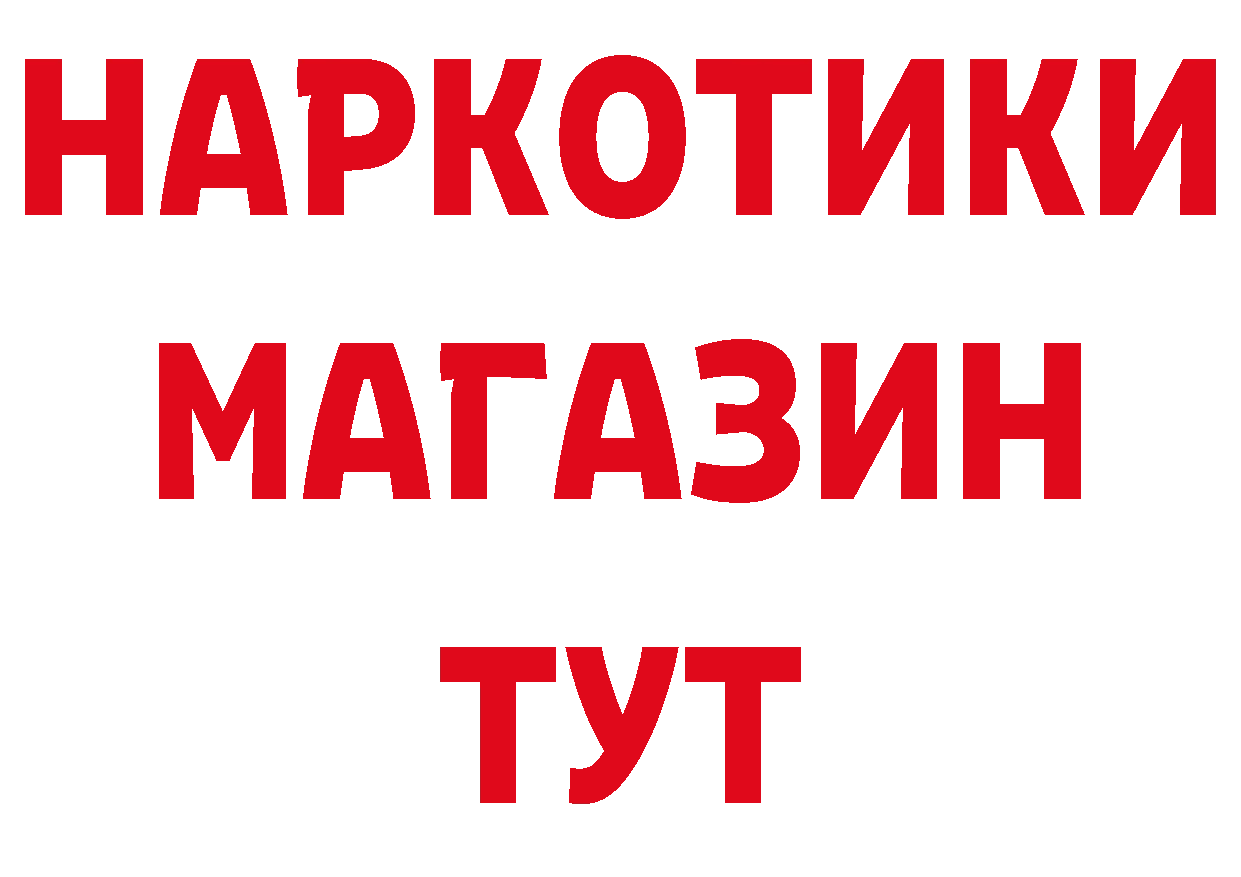 НАРКОТИКИ
МАГАЗИН
ТУТ